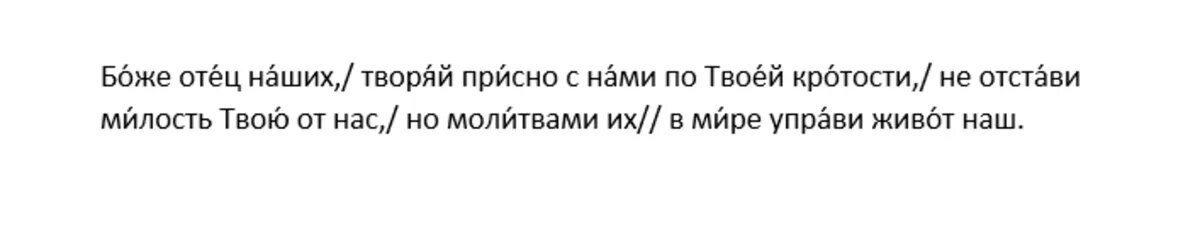 Бо́же оте́ц на́ших,/ творя́й при́сно с на́ми по Твое́й кро́тости,/ не отста́ви ми́лость Твою́ от нас,/ но моли́твами их// в ми́ре упра́ви живо́т наш.